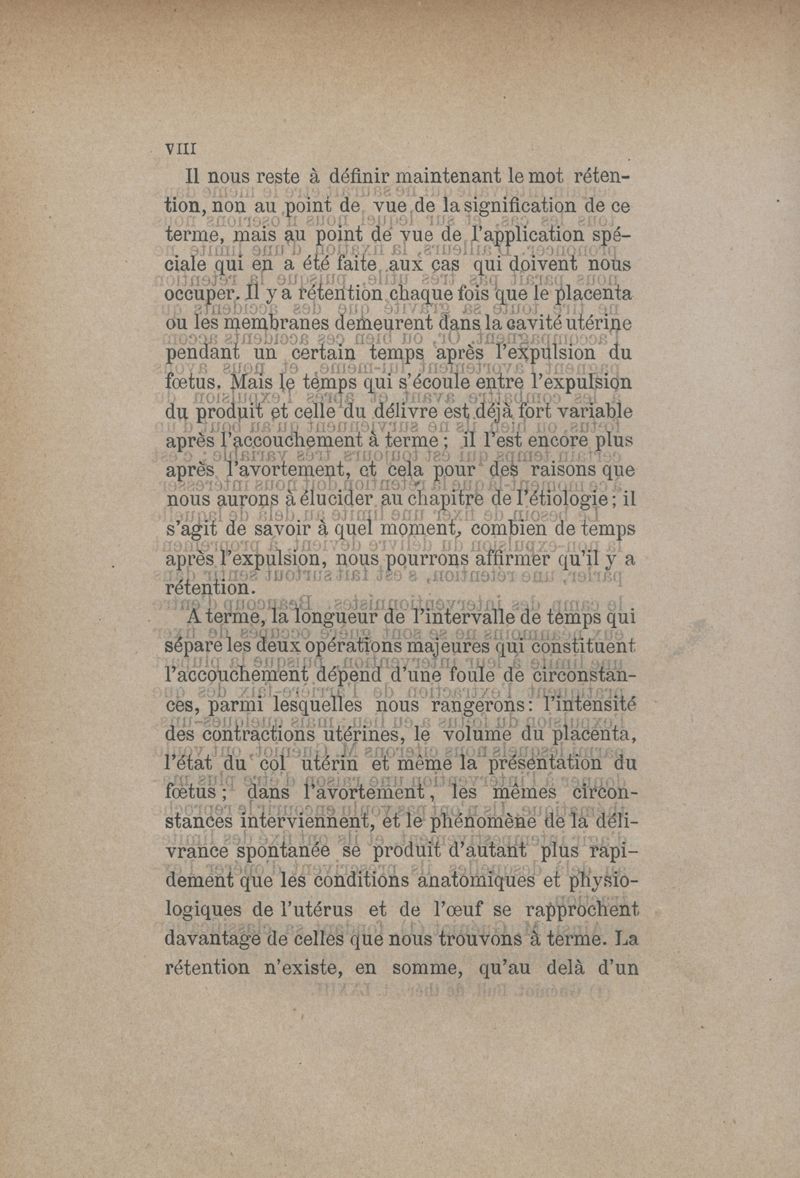 VIII

Il nous reste à définir maintenant le mot rétention, non au point de vue de la signification de ce terme, mais au point de vue de l'application spéciale qui en a été faite aux cas qui doivent nous occuper. Il y a rétention chaque fois que le placenta ou les membranes demeurent dans la cavité utérine pendant un certain temps après l'expulsion du fœtus. Mais le temps qui s'écoule entre l'expulsion du produit et celle du délivre est déjà fort variable après l'accouchement à terme ; il l'est encore plus après l'avortement, et cela pour des raisons que nous aurons à élucider au chapitre de l'étiologie ; il s'agit de savoir à quel moment, combien de temps après l'expulsion, nous pourrons affirmer qu'il y a rétention.

A terme, la longueur de l'intervalle de temps qui sépare les deux opérations majeures qui constituent l'accouchement dépend d'une foule de circonstances, parmi lesquelles nous rangerons : l'intensité des contractions utérines, le volume du placenta, l'état du col utérin et même la présentation du fœtus ; dans l'avortement, les mêmes circonstances interviennent, et le phénomène de la délivrance spontanée se produit d'autant plus rapidement que les conditions anatomiques et physiologiques de l'utérus et de l'œuf se rapprochent davantage de celles que nous trouvons à terme. La rétention n'existe, en somme, qu'au delà d'un